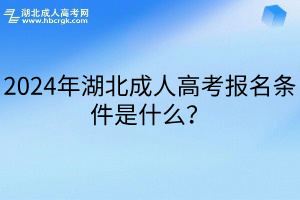 湖北成人高考网
www.hbcrgk.com

2024年湖北成人高考报名条件是什么?